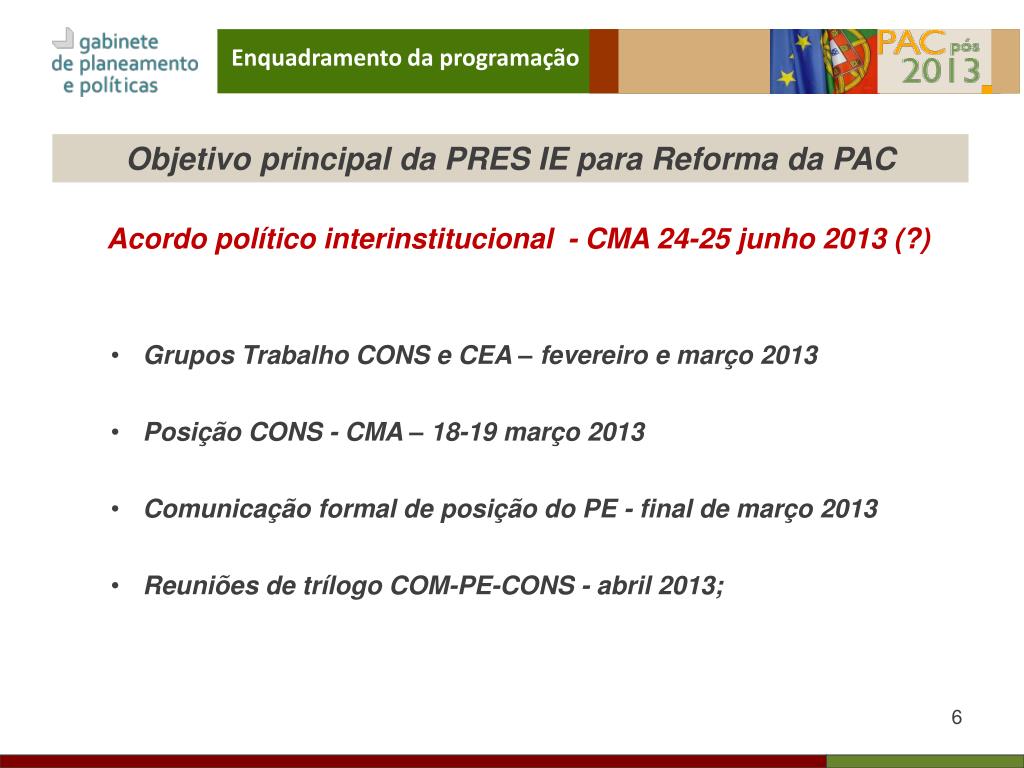 gabinete de planeamento e políticas

Enquadramento da programação

PAC pós 2013

Objetivo principal da PRES IE para Reforma da PAC

Acordo político interinstitucional - CMA 24-25 junho 2013 (?)

• Grupos Trabalho CONS e CEA – fevereiro e março 2013

• Posição CONS - CMA – 18-19 março 2013

• Comunicação formal de posição do PE - final de março 2013

• Reuniões de trílogo COM-PE-CONS - abril 2013;

6